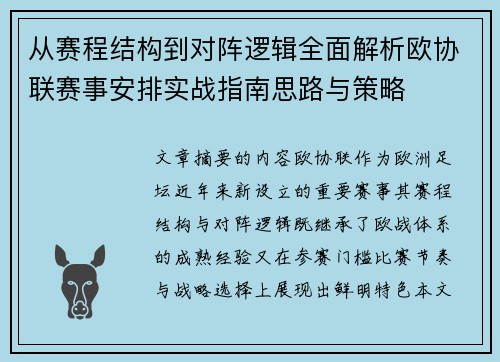 从赛程结构到对阵逻辑全面解析欧协联赛事安排实战指南思路与策略

文章摘要的内容欧协联作为欧洲足坛近年来新设立的重要赛事其赛程结构与对阵逻辑既继承了欧战体系的成熟经验又在参赛门槛比赛节奏与战略选择上展现出鲜明特色本文